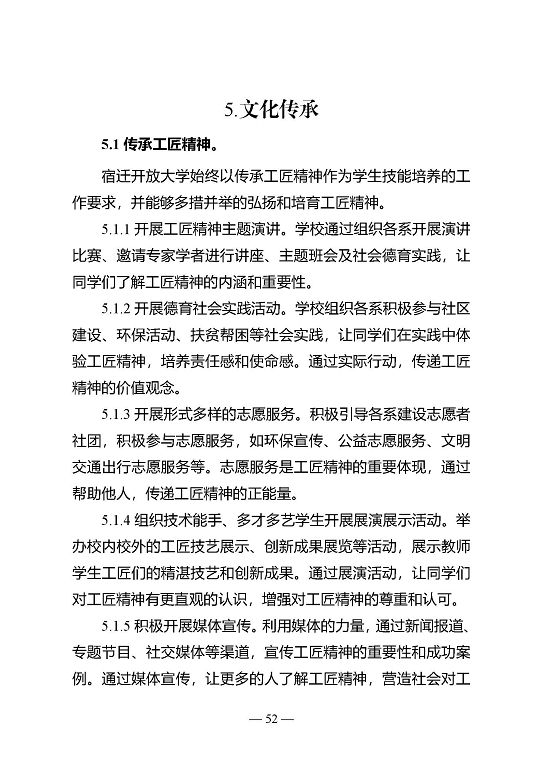 5.文化传承

5.1 传承工匠精神。

宿迁开放大学始终以传承工匠精神作为学生技能培养的工作要求，并能够多措并举的弘扬和培育工匠精神。

5.1.1 开展工匠精神主题演讲。学校通过组织各系开展演讲比赛、邀请专家学者进行讲座、主题班会及社会德育实践，让同学们了解工匠精神的内涵和重要性。

5.1.2 开展德育社会实践活动。学校组织各系积极参与社区建设、环保活动、扶贫帮困等社会实践，让同学们在实践中体验工匠精神，培养责任感和使命感。通过实际行动，传递工匠精神的价值观念。

5.1.3 开展形式多样的志愿服务。积极引导各系建设志愿者社团，积极参与志愿服务，如环保宣传、公益志愿服务、文明交通出行志愿服务等。志愿服务是工匠精神的重要体现，通过帮助他人，传递工匠精神的正能量。

5.1.4 组织技术能手、多才多艺学生开展展演展示活动。举办校内校外的工匠技艺展示、创新成果展览等活动，展示教师学生工匠们的精湛技艺和创新成果。通过展演活动，让同学们对工匠精神有更直观的认识，增强对工匠精神的尊重和认可。

5.1.5 积极开展媒体宣传。利用媒体的力量，通过新闻报道、专题节目、社交媒体等渠道，宣传工匠精神的重要性和成功案例。通过媒体宣传，让更多的人了解工匠精神，营造社会对工

— 52 —